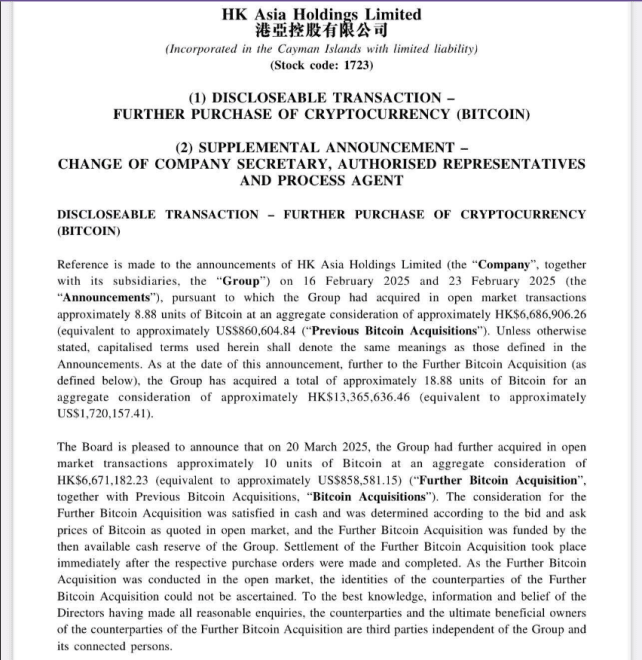 HK Asia Holdings Limited
港亞控股有限公司
(Incorporated in the Cayman Islands with limited liability)
(Stock code: 1723)

(1) DISCLOSEABLE TRANSACTION –
FURTHER PURCHASE OF CRYPTOCURRENCY (BITCOIN)

(2) SUPPLEMENTAL ANNOUNCEMENT –
CHANGE OF COMPANY SECRETARY, AUTHORISED REPRESENTATIVES AND PROCESS AGENT

DISCLOSEABLE TRANSACTION – FURTHER PURCHASE OF CRYPTOCURRENCY (BITCOIN)

Reference is made to the announcements of HK Asia Holdings Limited (the "Company", together with its subsidiaries, the "Group") on 16 February 2025 and 23 February 2025 (the "Announcements"), pursuant to which the Group had acquired in open market transactions approximately 8.88 units of Bitcoin at an aggregate consideration of approximately HK$6,686,906.26 (equivalent to approximately US$860,604.84 ("Previous Bitcoin Acquisitions"). Unless otherwise stated, capitalised terms used herein shall denote the same meanings as those defined in the Announcements. As at the date of this announcement, further to the Further Bitcoin Acquisition (as defined below), the Group has acquired a total of approximately 18.88 units of Bitcoin for an aggregate consideration of approximately HK$13,365,636.46 (equivalent to approximately US$1,720,157.41).

The Board is pleased to announce that on 20 March 2025, the Group had further acquired in open market transactions approximately 10 units of Bitcoin at an aggregate consideration of HK$6,671,182.23 (equivalent to approximately US$858,581.15) ("Further Bitcoin Acquisition", together with Previous Bitcoin Acquisitions, "Bitcoin Acquisitions"). The consideration for the Further Bitcoin Acquisition was satisfied in cash and was determined according to the bid and ask prices of Bitcoin as quoted in open market, and the Further Bitcoin Acquisition was funded by the then available cash reserve of the Group. Settlement of the Further Bitcoin Acquisition took place immediately after the respective purchase orders were made and completed. As the Further Bitcoin Acquisition was conducted in the open market, the identities of the counterparties of the Further Bitcoin Acquisition could not be ascertained. To the best knowledge, information and belief of the Directors having made all reasonable enquiries, the counterparties and the ultimate beneficial owners of the counterparties of the Further Bitcoin Acquisition are third parties independent of the Group and its connected persons.